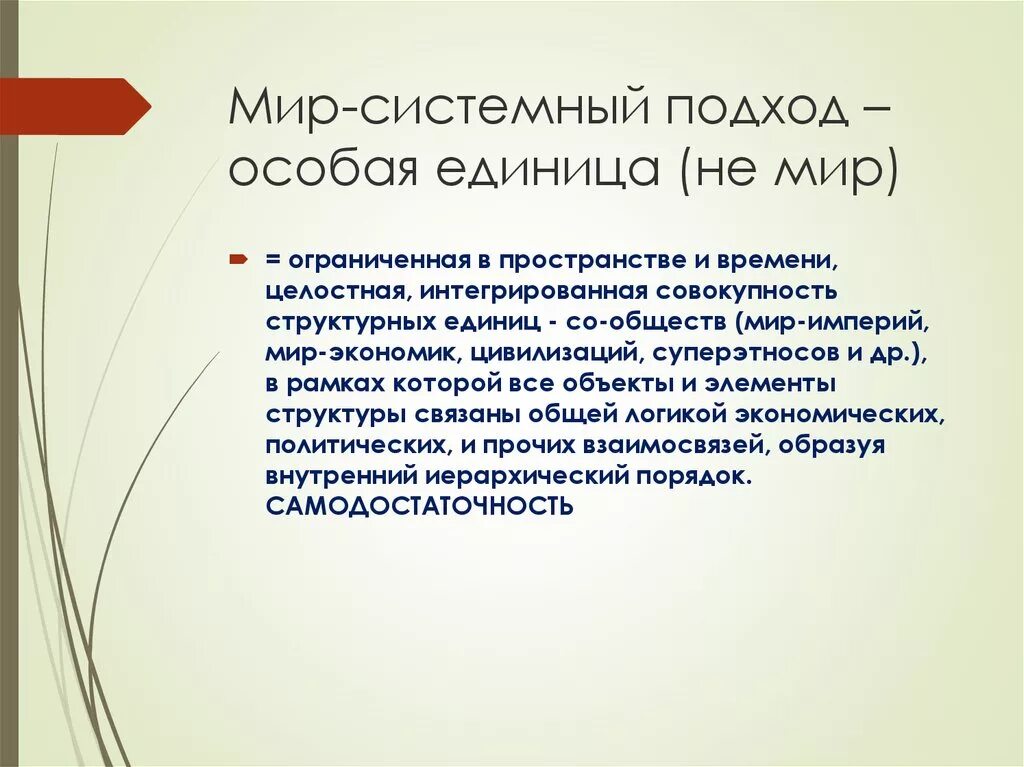 Мир-системный подход – особая единица (не мир)

= ограниченная в пространстве и времени, целостная, интегрированная совокупность структурных единиц - со-обществ (мир-империй, мир-экономик, цивилизаций, суперэтносов и др.), в рамках которой все объекты и элементы структуры связаны общей логикой экономических, политических, и прочих взаимосвязей, образуя внутренний иерархический порядок. САМОДОСТАТОЧНОСТЬ